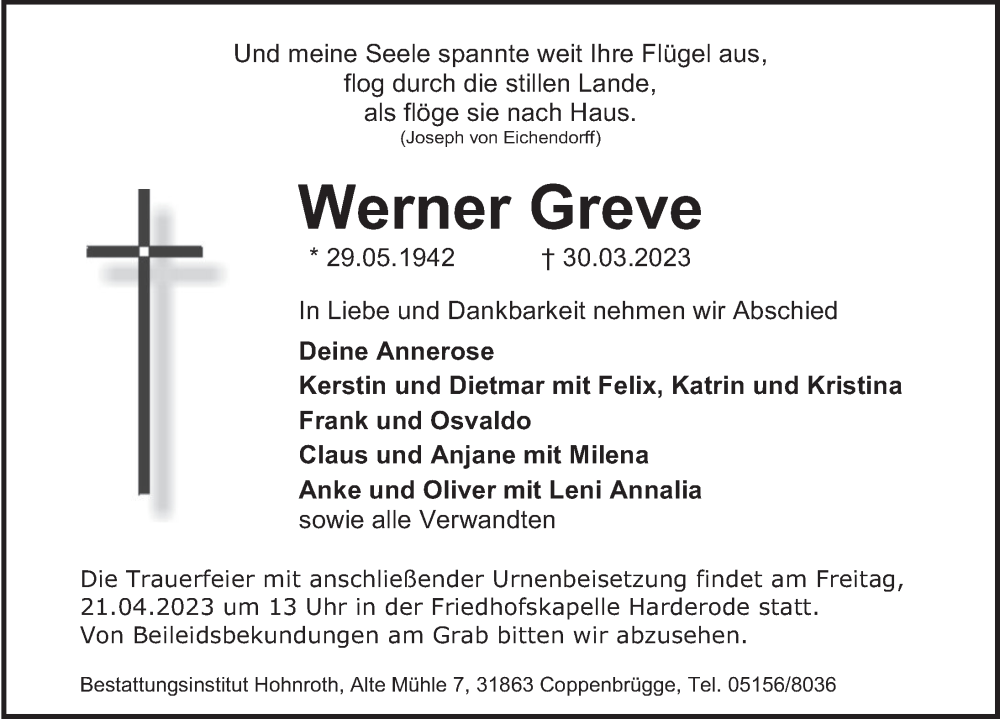 Und meine Seele spannte weit Ihre Flügel aus,
flog durch die stillen Lande,
als flöge sie nach Haus.
(Joseph von Eichendorff)

Werner Greve

* 29.05.1942 † 30.03.2023

In Liebe und Dankbarkeit nehmen wir Abschied

Deine Annerose
Kerstin und Dietmar mit Felix, Katrin und Kristina
Frank und Osvaldo
Claus und Anjane mit Milena
Anke und Oliver mit Leni Annalia
sowie alle Verwandten

Die Trauerfeier mit anschließender Urnenbeisetzung findet am Freitag, 21.04.2023 um 13 Uhr in der Friedhofskapelle Harderode statt. Von Beileidsbekundungen am Grab bitten wir abzusehen.

Bestattungsinstitut Hohnroth, Alte Mühle 7, 31863 Coppenbrügge, Tel. 05156/8036